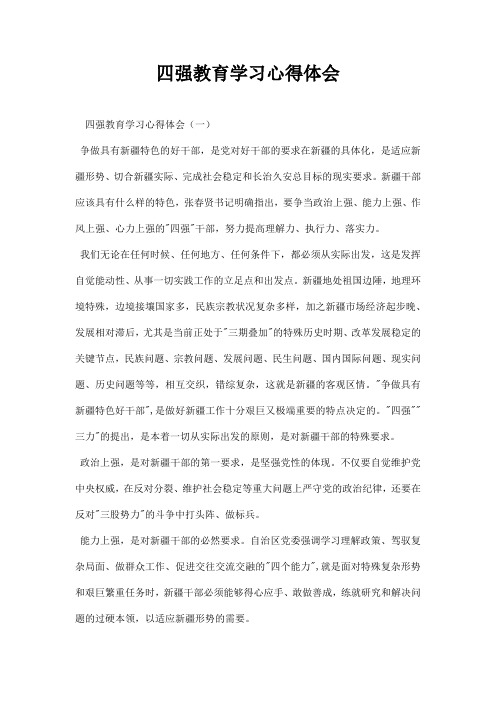 四强教育学习心得体会

四强教育学习心得体会（一）

争做具有新疆特色的好干部，是党对好干部的要求在新疆的具体化，是适应新疆形势、切合新疆实际、完成社会稳定和长治久安总目标的现实要求。新疆干部应该具有什么样的特色，张春贤书记明确指出，要争当政治上强、能力上强、作风上强、心力上强的"四强"干部，努力提高理解力、执行力、落实力。

我们无论在任何时候、任何地方、任何条件下，都必须从实际出发，这是发挥自觉能动性、从事一切实践工作的立足点和出发点。新疆地处祖国边陲，地理环境特殊，边境接壤国家多，民族宗教状况复杂多样，加之新疆市场经济起步晚、发展相对滞后，尤其是当前正处于"三期叠加"的特殊历史时期、改革发展稳定的关键节点，民族问题、宗教问题、发展问题、民生问题、国内国际问题、现实问题、历史问题等等，相互交织，错综复杂，这就是新疆的客观区情。"争做具有新疆特色好干部"，是做好新疆工作十分艰巨又极端重要的特点决定的。"四强""三力"的提出，是本着一切从实际出发的原则，是对新疆干部的特殊要求。

政治上强，是对新疆干部的第一要求，是坚强党性的体现。不仅要自觉维护党中央权威，在反对分裂、维护社会稳定等重大问题上严守党的政治纪律，还要在反对"三股势力"的斗争中打头阵、做标兵。

能力上强，是对新疆干部的必然要求。自治区党委强调学习理解政策、驾驭复杂局面、做群众工作、促进交往交流交融的"四个能力"，就是面对特殊复杂形势和艰巨繁重任务时，新疆干部必须能够得心应手、敢做善成，练就研究和解决问题的过硬本领，以适应新疆形势的需要。